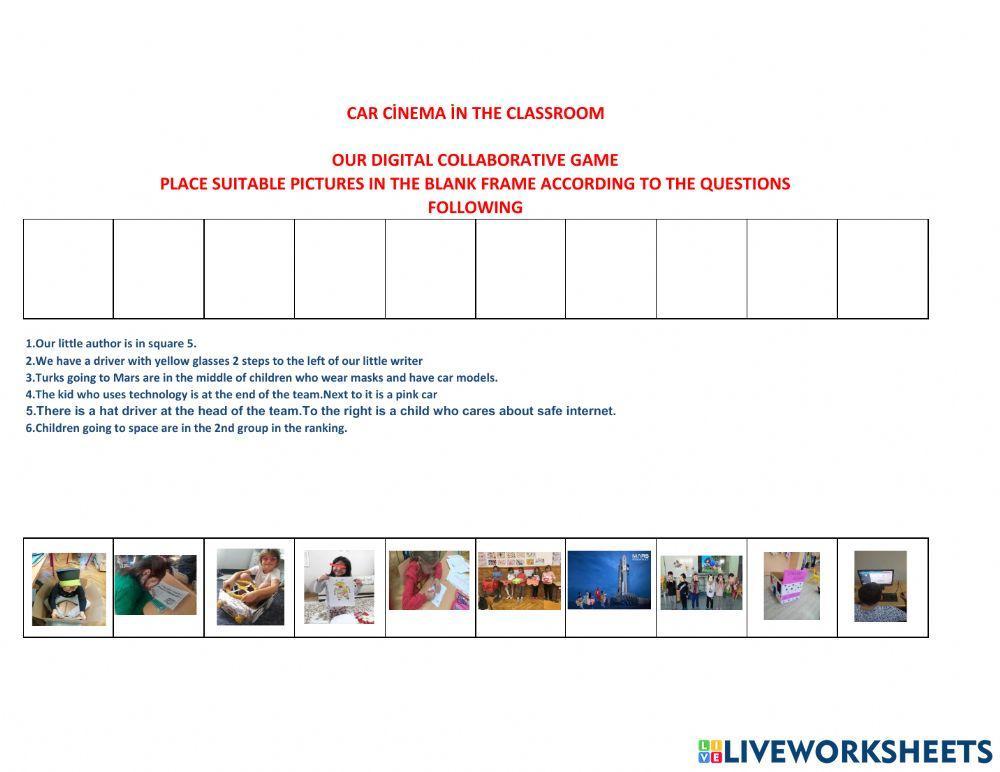 CAR CİNEMA İN THE CLASSROOM

OUR DIGITAL COLLABORATIVE GAME
PLACE SUITABLE PICTURES IN THE BLANK FRAME ACCORDING TO THE QUESTIONS FOLLOWING

1.Our little author is in square 5.
2.We have a driver with yellow glasses 2 steps to the left of our little writer
3.Turks going to Mars are in the middle of children who wear masks and have car models.
4.The kid who uses technology is at the end of the team.Next to it is a pink car
5.There is a hat driver at the head of the team.To the right is a child who cares about safe internet.
6.Children going to space are in the 2nd group in the ranking.

LIVEWORKSHEETS